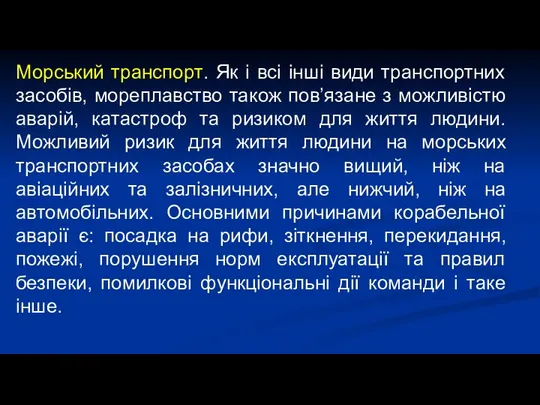 Морський транспорт. Як і всі інші види транспортних засобів, мореплавство також пов’язане з можливістю аварій, катастроф та ризиком для життя людини. Можливий ризик для життя людини на морських транспортних засобах значно вищий, ніж на авіаційних та залізничних, але нижчий, ніж на автомобільних. Основними причинами корабельної аварії є: посадка на рифи, зіткнення, перекидання, пожежі, порушення норм експлуатації та правил безпеки, помилкові функціональні дії команди і таке інше.